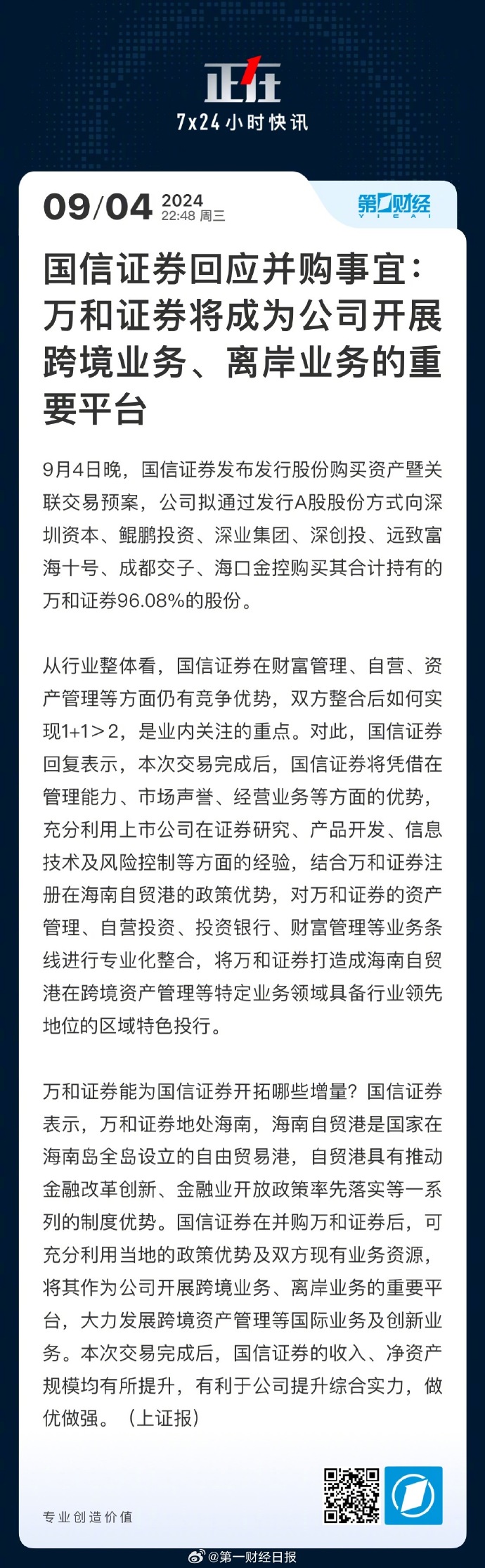 正在
7x24小时快讯

09/04 2024
22:48 周三

第一财经
YICAI

国信证券回应并购事宜：万和证券将成为公司开展跨境业务、离岸业务的重要平台

9月4日晚，国信证券发布发行股份购买资产暨关联交易预案，公司拟通过发行A股股份方式向深圳资本、鲲鹏投资、深业集团、深创投、远致富海十号、成都交子、海口金控购买其合计持有的万和证券96.08%的股份。

从行业整体看，国信证券在财富管理、自营、资产管理等方面仍有竞争优势，双方整合后如何实现1+1＞2，是业内关注的重点。对此，国信证券回复表示，本次交易完成后，国信证券将凭借在管理能力、市场声誉、经营业务等方面的优势，充分利用上市公司在证券研究、产品开发、信息技术及风险控制等方面的经验，结合万和证券注册在海南自贸港的政策优势，对万和证券的资产管理、自营投资、投资银行、财富管理等业务条线进行专业化整合，将万和证券打造成海南自贸港在跨境资产管理等特定业务领域具备行业领先地位的区域特色投行。

万和证券能为国信证券开拓哪些增量？国信证券表示，万和证券地处海南，海南自贸港是国家在海南岛全岛设立的自由贸易港，自贸港具有推动金融改革创新、金融业开放政策率先落实等一系列的制度优势。国信证券在并购万和证券后，可充分利用当地的政策优势及双方现有业务资源，将其作为公司开展跨境业务、离岸业务的重要平台，大力发展跨境资产管理等国际业务及创新业务。本次交易完成后，国信证券的收入、净资产规模均有所提升，有利于公司提升综合实力，做优做强。（上证报）

专业创造价值

@第一财经日报